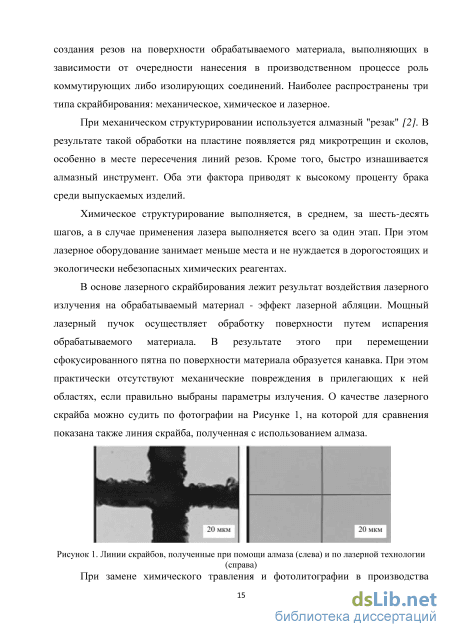 создания резов на поверхности обрабатываемого материала, выполняющих в зависимости от очередности нанесения в производственном процессе роль коммутирующих либо изолирующих соединений. Наиболее распространены три типа скрайбирования: механическое, химическое и лазерное.

При механическом структурировании используется алмазный "резак" [2]. В результате такой обработки на пластине появляется ряд микротрещин и сколов, особенно в месте пересечения линий резов. Кроме того, быстро изнашивается алмазный инструмент. Оба эти фактора приводят к высокому проценту брака среди выпускаемых изделий.

Химическое структурирование выполняется, в среднем, за шесть-десять шагов, а в случае применения лазера выполняется всего за один этап. При этом лазерное оборудование занимает меньше места и не нуждается в дорогостоящих и экологически небезопасных химических реагентах.

В основе лазерного скрайбирования лежит результат воздействия лазерного излучения на обрабатываемый материал - эффект лазерной абляции. Мощный лазерный пучок осуществляет обработку поверхности путем испарения обрабатываемого материала. В результате этого при перемещении сфокусированного пятна по поверхности материала образуется канавка. При этом практически отсутствуют механические повреждения в прилегающих к ней областях, если правильно выбраны параметры излучения. О качестве лазерного скрайба можно судить по фотографии на Рисунке 1, на которой для сравнения показана также линия скрайба, полученная с использованием алмаза.

20 мкм

20 мкм

Рисунок 1. Линии скрайбов, полученные при помощи алмаза (слева) и по лазерной технологии (справа)

При замене химического травления и фотолитографии в производства

15

dsLib.net
библиотека диссертаций